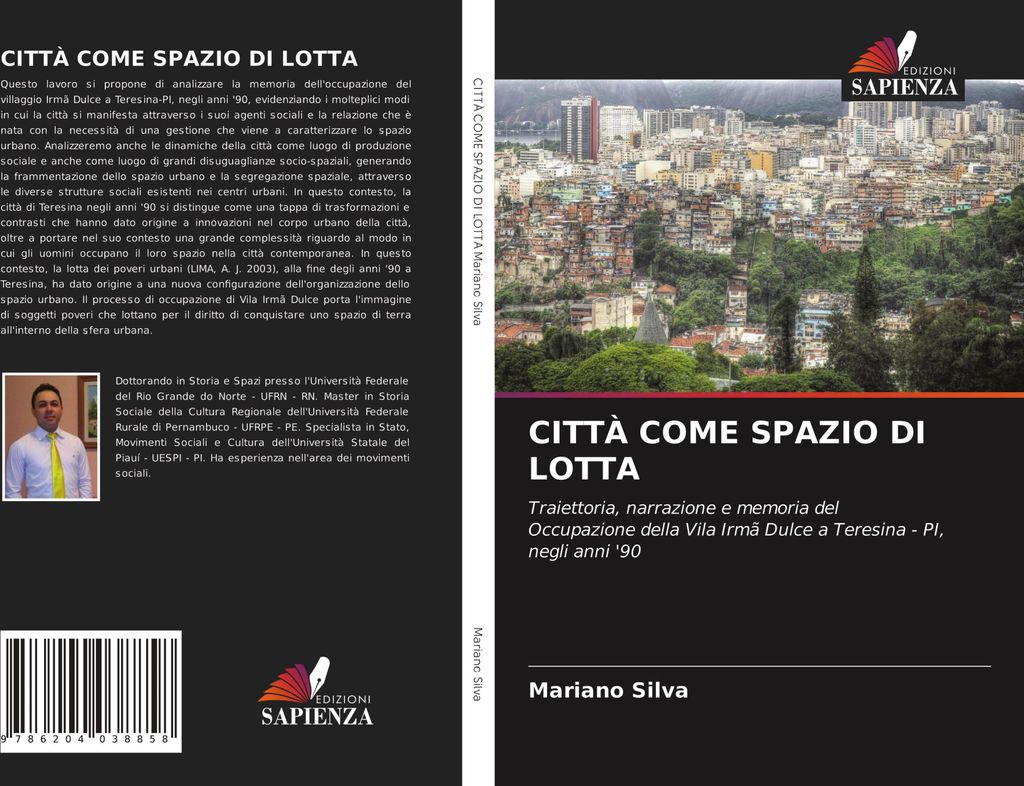 CITTÀ COME SPAZIO DI LOTTA

Questo lavoro si propone di analizzare la memoria dell'occupazione del villaggio Irmã Dulce a Teresina-PI, negli anni '90, evidenziando i molteplici modi in cui la città si manifesta attraverso i suoi agenti sociali e la relazione che è nata con la necessità di una gestione che viene a caratterizzare lo spazio urbano. Analizzeremo anche le dinamiche della città come luogo di produzione sociale e anche come luogo di grandi disuguaglianze socio-spaziali, generando la frammentazione dello spazio urbano e la segregazione spaziale, attraverso le diverse strutture sociali esistenti nei centri urbani. In questo contesto, la città di Teresina negli anni '90 si distingue come una tappa di trasformazioni e contrasti che hanno dato origine a innovazioni nel corpo urbano della città, oltre a portare nel suo contesto una grande complessità riguardo al modo in cui gli uomini occupano il loro spazio nella città contemporanea. In questo contesto, la lotta dei poveri urbani (LIMA, A. J. 2003), alla fine degli anni '90 a Teresina, ha dato origine a una nuova configurazione dell'organizzazione dello spazio urbano. Il processo di occupazione di Vila Irmã Dulce porta l'immagine di soggetti poveri che lottano per il diritto di conquistare uno spazio di terra all'interno della sfera urbana.

Dottorando in Storia e Spazi presso l'Università Federale del Rio Grande do Norte - UFRN - RN. Master in Storia Sociale della Cultura Regionale dell'Università Federale Rurale di Pernambuco - UFRPE - PE. Specialista in Stato, Movimenti Sociali e Cultura dell'Università Statale del Piauí - UESPI - PI. Ha esperienza nell'area dei movimenti sociali.

9 786204 038858

EDIZIONI
SAPIENZA

CITTÀ COME SPAZIO DI LOTTA Mariano Silva

Mariano Silva

EDIZIONI
SAPIENZA

CITTÀ COME SPAZIO DI LOTTA

Traiettoria, narrazione e memoria del Occupazione della Vila Irmã Dulce a Teresina - PI, negli anni '90

Mariano Silva